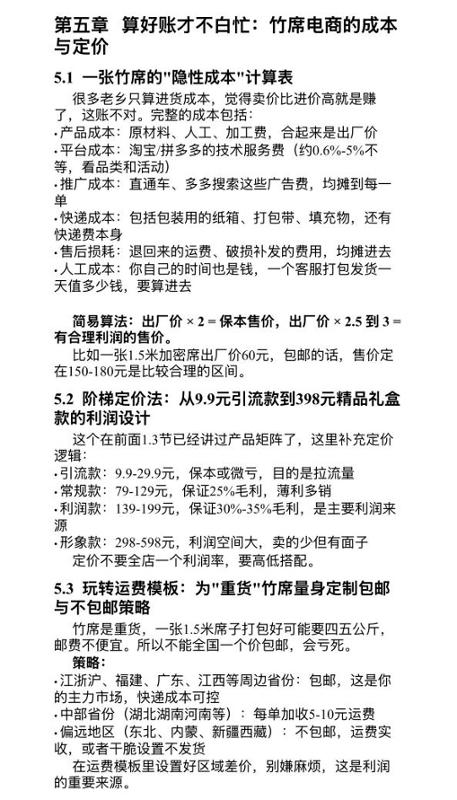 第五章 算好账才不白忙：竹席电商的成本与定价

5.1 一张竹席的"隐性成本"计算表

很多老乡只算进货成本，觉得卖价比进价高就是赚了，这账不对。完整的成本包括：
· 产品成本：原材料、人工、加工费，合起来是出厂价
· 平台成本：淘宝/拼多多的技术服务费（约0.6%-5%不等，看品类和活动）
· 推广成本：直通车、多多搜索这些广告费，均摊到每一单
· 快递成本：包括包装用的纸箱、打包带、填充物，还有快递费本身
· 售后损耗：退回来的运费、破损补发的费用，均摊进去
· 人工成本：你自己的时间也是钱，一个客服打包发货一天值多少钱，要算进去

简易算法：出厂价 × 2 = 保本售价，出厂价 × 2.5 到 3 = 有合理利润的售价。

比如一张1.5米加密席出厂价60元，包邮的话，售价定在150-180元是比较合理的区间。

5.2 阶梯定价法：从9.9元引流款到398元精品礼盒款的利润设计

这个在前面1.3节已经讲过产品矩阵了，这里补充定价逻辑：
· 引流款：9.9-29.9元，保本或微亏，目的是拉流量
· 常规款：79-129元，保证25%毛利，薄利多销
· 利润款：139-199元，保证30%-35%毛利，是主要利润来源
· 形象款：298-598元，利润空间大，卖的少但有面子

定价不要全店一个利润率，要高低搭配。

5.3 玩转运费模板：为"重货"竹席量身定制包邮与不包邮策略

竹席是重货，一张1.5米席子打包好可能要四五公斤，邮费不便宜。所以不能全国一个价包邮，会亏死。

策略：
· 江浙沪、福建、广东、江西等周边省份：包邮，这是你的主力市场，快递成本可控
· 中部省份（湖北湖南河南等）：每单加收5-10元运费
· 偏远地区（东北、内蒙、新疆西藏）：不包邮，运费实收，或者干脆设置不发货

在运费模板里设置好区域差价，别嫌麻烦，这是利润的重要来源。